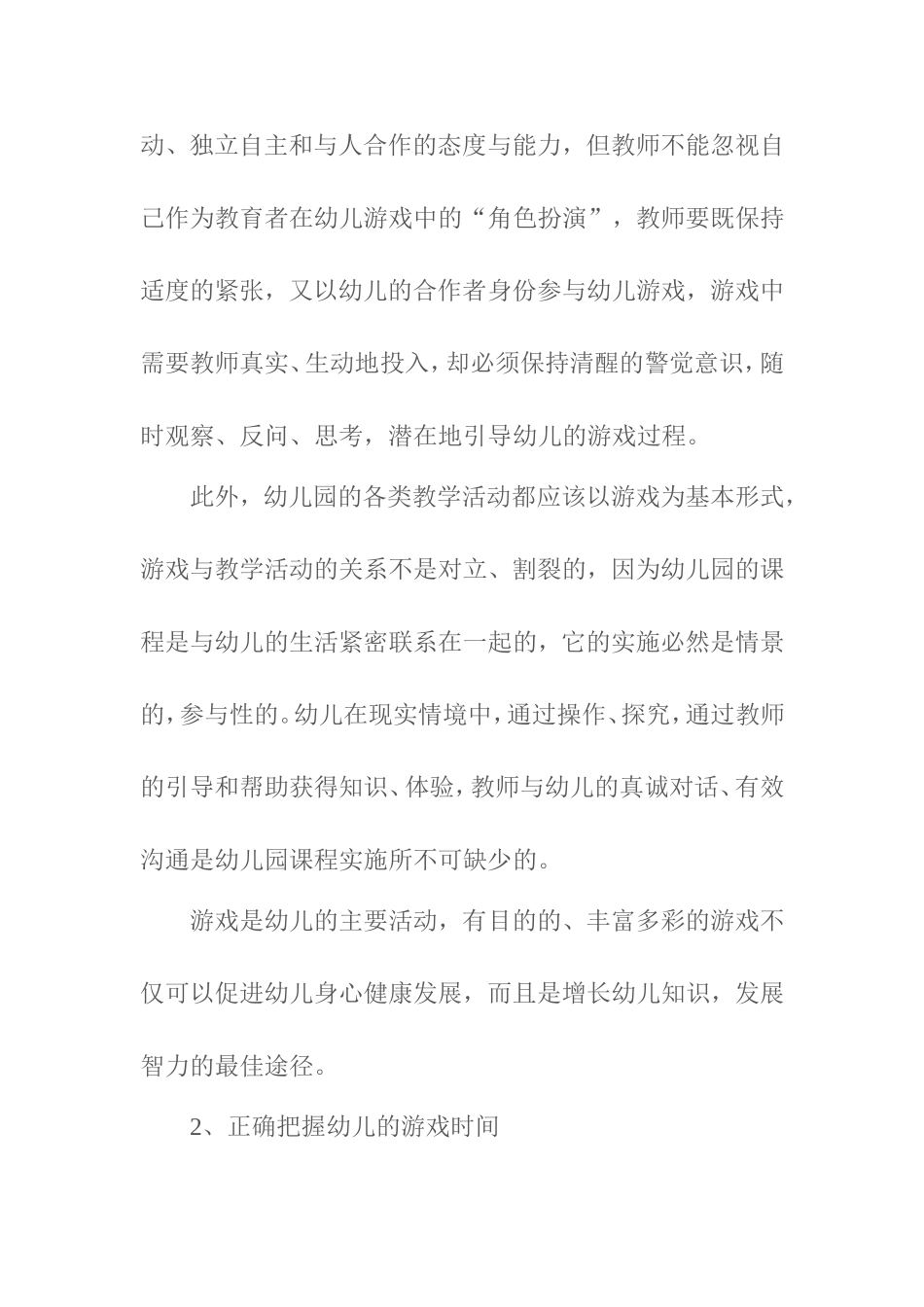 动、独立自主和与人合作的态度与能力，但教师不能忽视自己作为教育者在幼儿游戏中的“角色扮演”，教师要既保持适度的紧张，又以幼儿的合作者身份参与幼儿游戏，游戏中需要教师真实、生动地投入，却必须保持清醒的警觉意识，随时观察、反问、思考，潜在地引导幼儿的游戏过程。

此外，幼儿园的各类教学活动都应该以游戏为基本形式，游戏与教学活动的关系不是对立、割裂的，因为幼儿园的课程是与幼儿的生活紧密联系在一起的，它的实施必然是情景的，参与性的。幼儿在现实情境中，通过操作、探究，通过教师的引导和帮助获得知识、体验，教师与幼儿的真诚对话、有效沟通是幼儿园课程实施所不可缺少的。

游戏是幼儿的主要活动，有目的的、丰富多彩的游戏不仅可以促进幼儿身心健康发展，而且是增长幼儿知识，发展智力的最佳途径。

2、正确把握幼儿的游戏时间